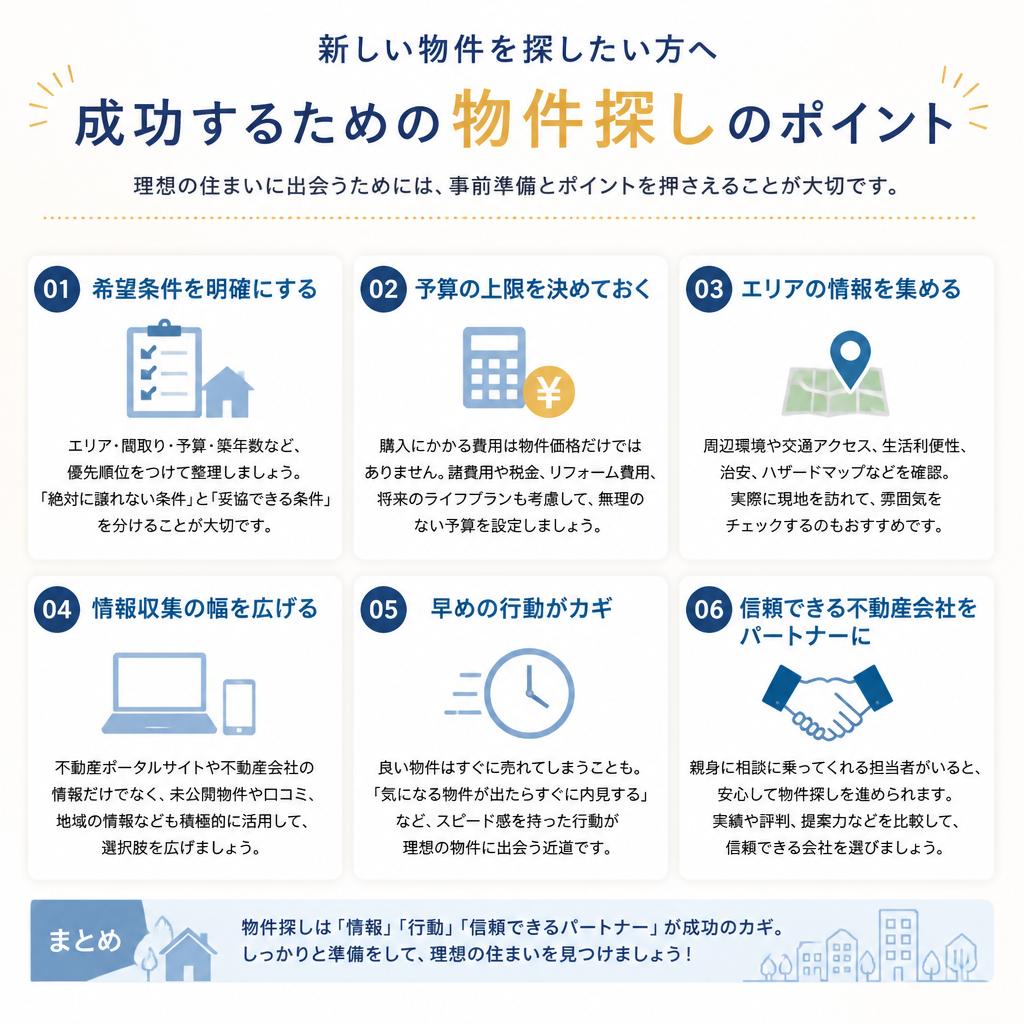 新しい物件を探したい方へ

成功するための物件探しのポイント

理想の住まいに出会うためには、事前準備とポイントを押さえることが大切です。

01 希望条件を明確にする

エリア・間取り・予算・築年数など、優先順位をつけて整理しましょう。「絶対に譲れない条件」と「妥協できる条件」を分けることが大切です。

02 予算の上限を決めておく

¥

購入にかかる費用は物件価格だけではありません。諸費用や税金、リフォーム費用、将来のライフプランも考慮して、無理のない予算を設定しましょう。

03 エリアの情報を集める

周辺環境や交通アクセス、生活利便性、治安、ハザードマップなどを確認。実際に現地を訪れて、雰囲気をチェックするのもおすすめです。

04 情報収集の幅を広げる

不動産ポータルサイトや不動産会社の情報だけでなく、未公開物件や口コミ、地域の情報なども積極的に活用して、選択肢を広げましょう。

05 早めの行動がカギ

良い物件はすぐに売れてしまうことも。「気になる物件が出たらすぐに内見する」など、スピード感を持った行動が理想の物件に出会う近道です。

06 信頼できる不動産会社をパートナーに

親身に相談に乗ってくれる担当者がいると、安心して物件探しを進められます。実績や評判、提案力などを比較して、信頼できる会社を選びましょう。

まとめ

物件探しは「情報」「行動」「信頼できるパートナー」が成功のカギ。しっかりと準備をして、理想の住まいを見つけましょう！